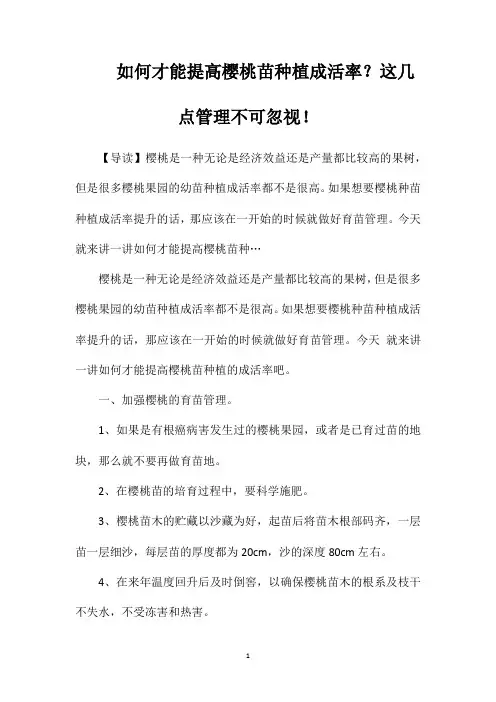 如何才能提高樱桃苗种植成活率？这几点管理不可忽视！

【导读】樱桃是一种无论是经济效益还是产量都比较高的果树，但是很多樱桃果园的幼苗种植成活率都不是很高。如果想要樱桃种苗种植成活率提升的话，那应该在一开始的时候就做好育苗管理。今天就来讲一讲如何才能提高樱桃苗种…

樱桃是一种无论是经济效益还是产量都比较高的果树，但是很多樱桃果园的幼苗种植成活率都不是很高。如果想要樱桃种苗种植成活率提升的话，那应该在一开始的时候就做好育苗管理。今天 就来讲一讲如何才能提高樱桃苗种植的成活率吧。

一、加强樱桃的育苗管理。

1、如果是有根癌病害发生过的樱桃果园，或者是已育过苗的地块，那么就不要再做育苗地。

2、在樱桃苗的培育过程中，要科学施肥。

3、樱桃苗木的贮藏以沙藏为好，起苗后将苗木根部码齐，一层苗一层细沙，每层苗的厚度都为 20cm，沙的深度 80cm 左右。

4、在来年温度回升后及时倒窖，以确保樱桃苗木的根系及枝干不失水，不受冻害和热害。

1